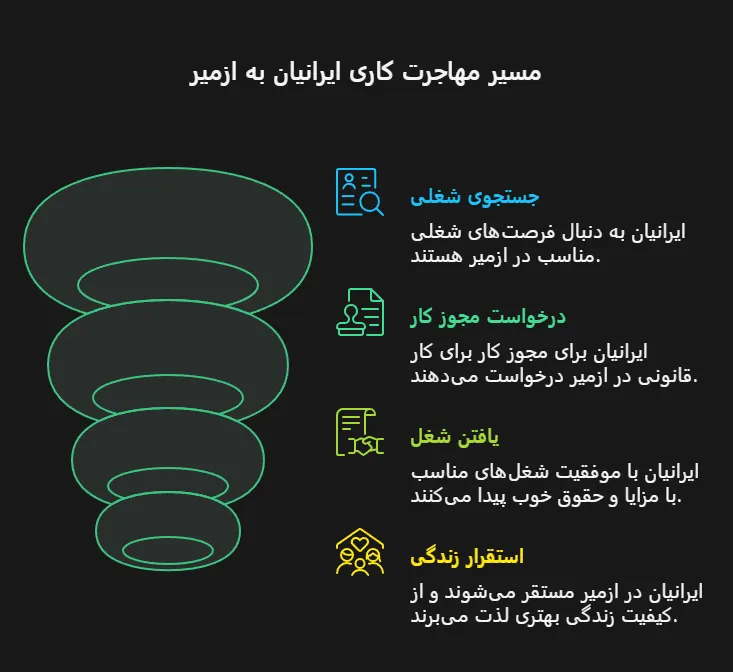 مسیر مهاجرت کاری ایرانیان به ازمیر

جستجوی شغلی

ایرانیان به دنبال فرصت‌های شغلی مناسب در ازمیر هستند.

درخواست مجوز کار

ایرانیان برای مجوز کار برای کار قانونی در ازمیر درخواست می‌دهند.

یافتن شغل

ایرانیان با موفقیت شغل‌های مناسب با مزایا و حقوق خوب پیدا می‌کنند.

استقرار زندگی

ایرانیان در ازمیر مستقر می‌شوند و از کیفیت زندگی بهتری لذت می‌برند.